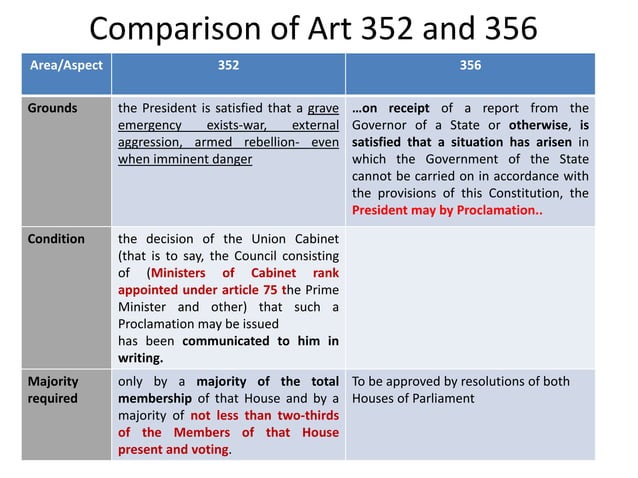 Comparison of Art 352 and 356

| Area/Aspect | 352 | 356 |
|---|---|---|
| Grounds | the President is satisfied that a grave emergency exists-war, external aggression, armed rebellion- even when imminent danger | …on receipt of a report from the Governor of a State or otherwise, is satisfied that a situation has arisen in which the Government of the State cannot be carried on in accordance with the provisions of this Constitution, the President may by Proclamation.. |
| Condition | the decision of the Union Cabinet (that is to say, the Council consisting of (Ministers of Cabinet rank appointed under article 75 the Prime Minister and other) that such a Proclamation may be issued has been communicated to him in writing. | |
| Majority required | only by a majority of the total membership of that House and by a majority of not less than two-thirds of the Members of that House present and voting. | To be approved by resolutions of both Houses of Parliament |